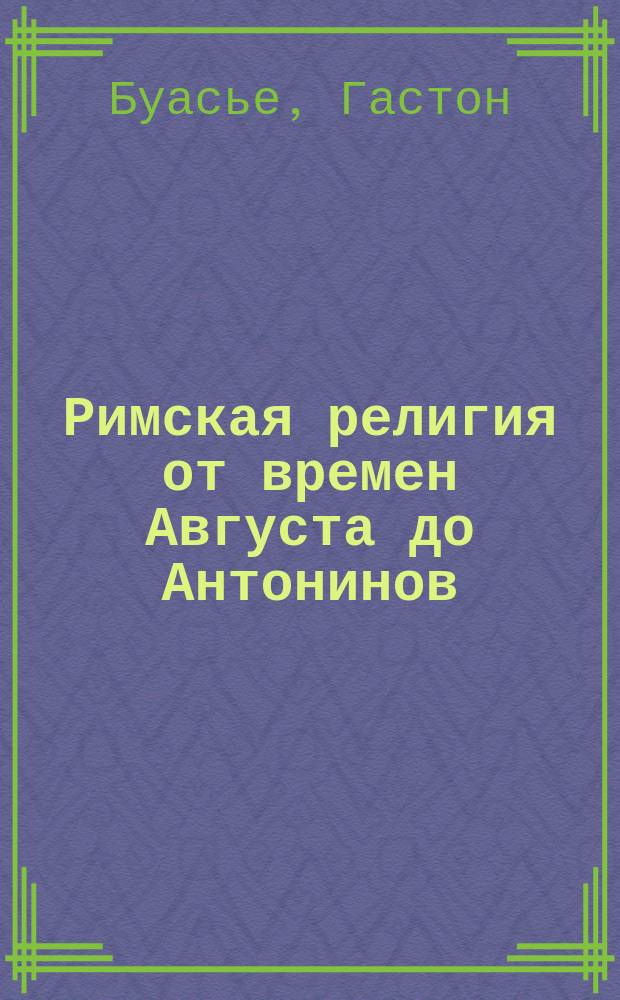 Буасье, Гастон

Римская религия от времен Августа до Антонинов